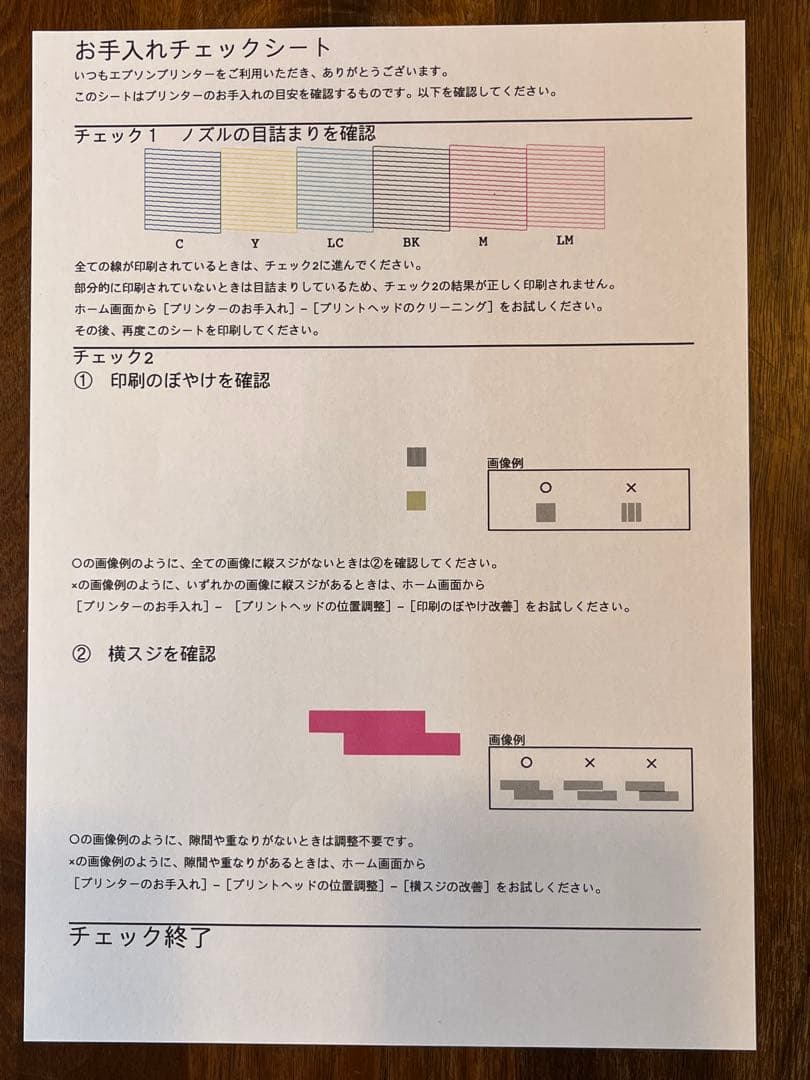 お手入れチェックシート
いつもエプソンプリンターをご利用いただき、ありがとうございます。
このシートはプリンターのお手入れの目安を確認するものです。以下を確認してください。

チェック１　ノズルの目詰まりを確認

C　Y　LC　BK　M　LM

全ての線が印刷されているときは、チェック2に進んでください。
部分的に印刷されていないときは目詰まりしているため、チェック2の結果が正しく印刷されません。
ホーム画面から［プリンターのお手入れ］－［プリントヘッドのクリーニング］をお試しください。
その後、再度このシートを印刷してください。

チェック2
①　印刷のぼやけを確認

画像例
○　×

○の画像例のように、全ての画像に縦スジがないときは②を確認してください。
×の画像例のように、いずれかの画像に縦スジがあるときは、ホーム画面から
［プリンターのお手入れ］－［プリントヘッドの位置調整］－［印刷のぼやけ改善］をお試しください。

②　横スジを確認

画像例
○　×　×

○の画像例のように、隙間や重なりがないときは調整不要です。
×の画像例のように、隙間や重なりがあるときは、ホーム画面から
［プリンターのお手入れ］－［プリントヘッドの位置調整］－［横スジの改善］をお試しください。

チェック終了